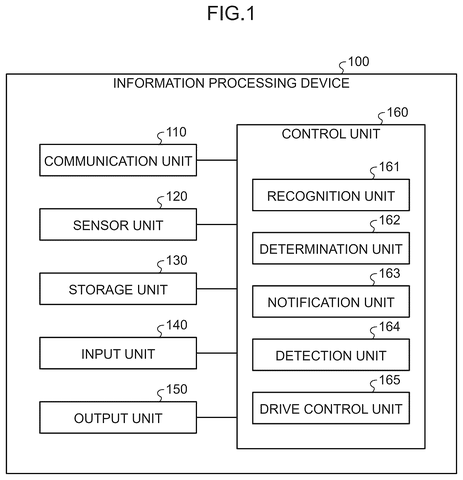 FIG.1

100
INFORMATION PROCESSING DEVICE

110
COMMUNICATION UNIT

120
SENSOR UNIT

130
STORAGE UNIT

140
INPUT UNIT

150
OUTPUT UNIT

160
CONTROL UNIT

161
RECOGNITION UNIT

162
DETERMINATION UNIT

163
NOTIFICATION UNIT

164
DETECTION UNIT

165
DRIVE CONTROL UNIT